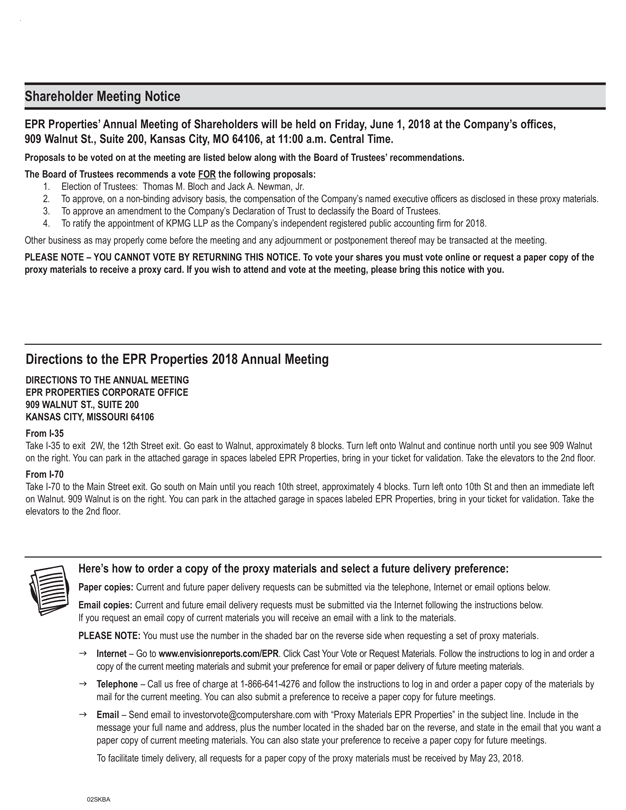 Shareholder Meeting Notice

EPR Properties' Annual Meeting of Shareholders will be held on Friday, June 1, 2018 at the Company's offices, 909 Walnut St., Suite 200, Kansas City, MO 64106, at 11:00 a.m. Central Time.

Proposals to be voted on at the meeting are listed below along with the Board of Trustees' recommendations.

The Board of Trustees recommends a vote FOR the following proposals:
1. Election of Trustees: Thomas M. Bloch and Jack A. Newman, Jr.
2. To approve, on a non-binding advisory basis, the compensation of the Company's named executive officers as disclosed in these proxy materials.
3. To approve an amendment to the Company's Declaration of Trust to declassify the Board of Trustees.
4. To ratify the appointment of KPMG LLP as the Company's independent registered public accounting firm for 2018.

Other business as may properly come before the meeting and any adjournment or postponement thereof may be transacted at the meeting.

PLEASE NOTE – YOU CANNOT VOTE BY RETURNING THIS NOTICE. To vote your shares you must vote online or request a paper copy of the proxy materials to receive a proxy card. If you wish to attend and vote at the meeting, please bring this notice with you.

Directions to the EPR Properties 2018 Annual Meeting

DIRECTIONS TO THE ANNUAL MEETING
EPR PROPERTIES CORPORATE OFFICE
909 WALNUT ST., SUITE 200
KANSAS CITY, MISSOURI 64106

From I-35
Take I-35 to exit 2W, the 12th Street exit. Go east to Walnut, approximately 8 blocks. Turn left onto Walnut and continue north until you see 909 Walnut on the right. You can park in the attached garage in spaces labeled EPR Properties, bring in your ticket for validation. Take the elevators to the 2nd floor.

From I-70
Take I-70 to the Main Street exit. Go south on Main until you reach 10th street, approximately 4 blocks. Turn left onto 10th St and then an immediate left on Walnut. 909 Walnut is on the right. You can park in the attached garage in spaces labeled EPR Properties, bring in your ticket for validation. Take the elevators to the 2nd floor.

Here's how to order a copy of the proxy materials and select a future delivery preference:

Paper copies: Current and future paper delivery requests can be submitted via the telephone, Internet or email options below.

Email copies: Current and future email delivery requests must be submitted via the Internet following the instructions below. If you request an email copy of current materials you will receive an email with a link to the materials.

PLEASE NOTE: You must use the number in the shaded bar on the reverse side when requesting a set of proxy materials.

→ Internet – Go to www.envisionreports.com/EPR. Click Cast Your Vote or Request Materials. Follow the instructions to log in and order a copy of the current meeting materials and submit your preference for email or paper delivery of future meeting materials.

→ Telephone – Call us free of charge at 1-866-641-4276 and follow the instructions to log in and order a paper copy of the materials by mail for the current meeting. You can also submit a preference to receive a paper copy for future meetings.

→ Email – Send email to investorvote@computershare.com with "Proxy Materials EPR Properties" in the subject line. Include in the message your full name and address, plus the number located in the shaded bar on the reverse, and state in the email that you want a paper copy of current meeting materials. You can also state your preference to receive a paper copy for future meetings.

To facilitate timely delivery, all requests for a paper copy of the proxy materials must be received by May 23, 2018.

02SKBA